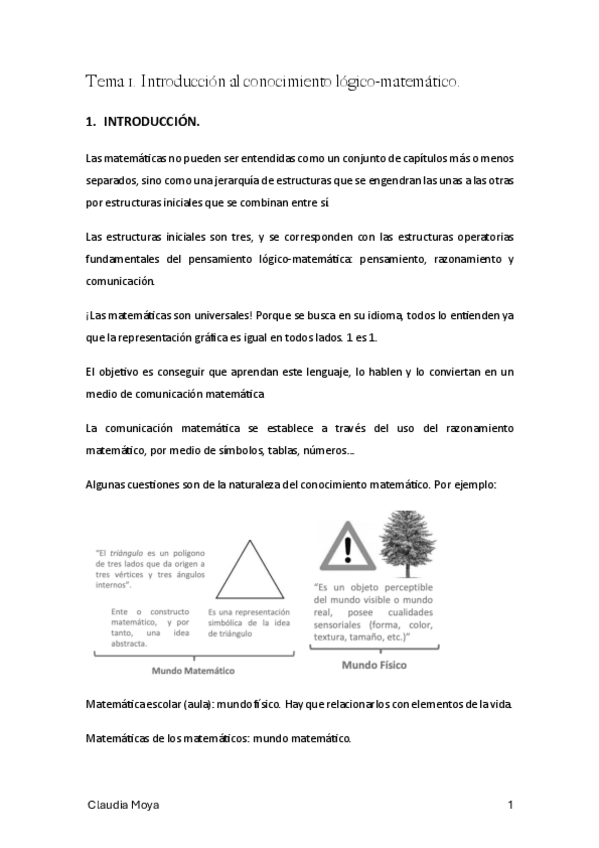 Tema 1. Introducción al conocimiento lógico-matemático.

1. INTRODUCCIÓN.

Las matemáticas no pueden ser entendidas como un conjunto de capítulos más o menos separados, sino como una jerarquía de estructuras que se engendran las unas a las otras por estructuras iniciales que se combinan entre sí.

Las estructuras iniciales son tres, y se corresponden con las estructuras operatorias fundamentales del pensamiento lógico-matemática: pensamiento, razonamiento y comunicación.

¡Las matemáticas son universales! Porque se busca en su idioma, todos lo entienden ya que la representación gráfica es igual en todos lados. 1 es 1.

El objetivo es conseguir que aprendan este lenguaje, lo hablen y lo conviertan en un medio de comunicación matemática.

La comunicación matemática se establece a través del uso del razonamiento matemático, por medio de símbolos, tablas, números…

Algunas cuestiones son de la naturaleza del conocimiento matemático. Por ejemplo:

"El triángulo es un polígono de tres lados que da origen a tres vértices y tres ángulos internos".

Ente o constructo matemático, y por tanto, una idea abstracta.

Es una representación simbólica de la idea de triángulo

Mundo Matemático

"Es un objeto perceptible del mundo visible o mundo real, posee cualidades sensoriales (forma, color, textura, tamaño, etc.)"

Mundo Físico

Matemática escolar (aula): mundo físico. Hay que relacionarlos con elementos de la vida.

Matemáticas de los matemáticos: mundo matemático.

Claudia Moya

1